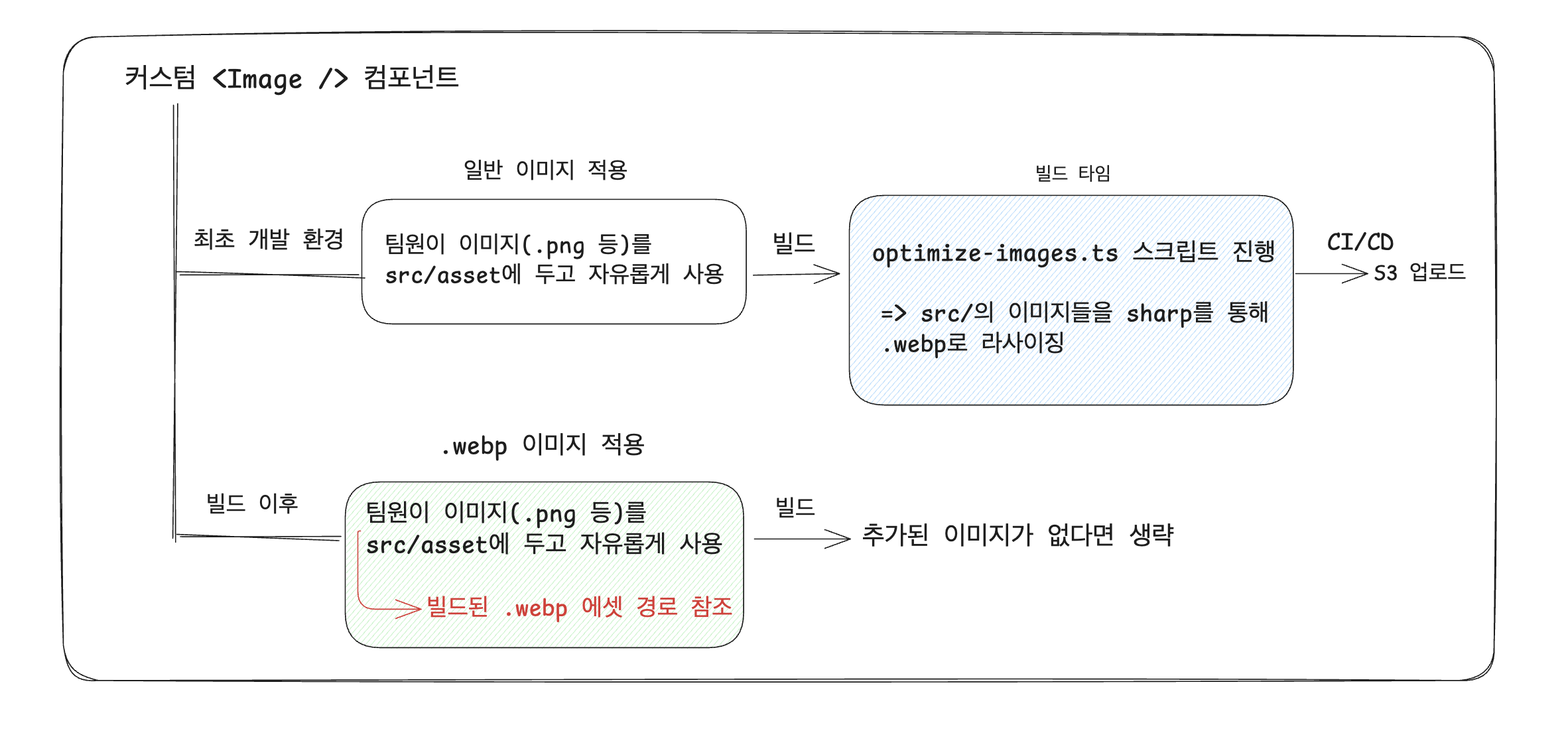 커스텀 <Image /> 컴포넌트

일반 이미지 적용

최초 개발 환경

팀원이 이미지(.png 등)를
src/asset에 두고 자유롭게 사용

빌드

빌드 타임

optimize-images.ts 스크립트 진행

=> src/의 이미지들을 sharp를 통해
.webp로 라사이징

CI/CD

S3 업로드

.webp 이미지 적용

빌드 이후

팀원이 이미지(.png 등)를
src/asset에 두고 자유롭게 사용

빌드된 .webp 에셋 경로 참조

빌드

추가된 이미지가 없다면 생략